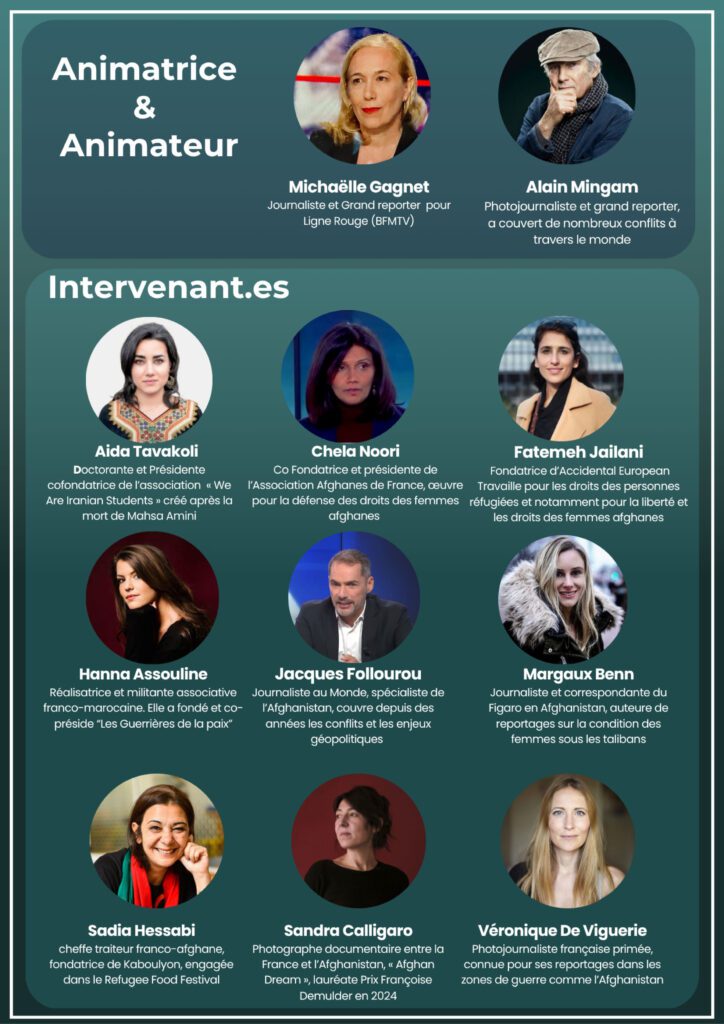 Animatrice & Animateur

Michaëlle Gagnet
Journaliste et Grand reporter pour Ligne Rouge (BFMTV)

Alain Mingam
Photojournaliste et grand reporter, a couvert de nombreux conflits à travers le monde

Intervenant.es

Aida Tavakoli
Doctorante et Présidente cofondatrice de l'association « We Are Iranian Students » créé après la mort de Mahsa Amini

Chela Noori
Co Fondatrice et présidente de l'Association Afghanes de France, œuvre pour la défense des droits des femmes afghanes

Fatemeh Jailani
Fondatrice d'Accidental European Travaille pour les droits des personnes réfugiées et notamment pour la liberté et les droits des femmes afghanes

Hanna Assouline
Réalisatrice et militante associative franco-marocaine. Elle a fondé et co-préside "Les Guerrières de la paix"

Jacques Follourou
Journaliste au Monde, spécialiste de l'Afghanistan, couvre depuis des années les conflits et les enjeux géopolitiques

Margaux Benn
Journaliste et correspondante du Figaro en Afghanistan, auteure de reportages sur la condition des femmes sous les talibans

Sadia Hessabi
cheffe traiteur franco-afghane, fondatrice de Kaboulyon, engagée dans le Refugee Food Festival

Sandra Calligaro
Photographe documentaire entre la France et l'Afghanistan, « Afghan Dream », lauréate Prix Françoise Demulder en 2024

Véronique De Viguerie
Photojournaliste française primée, connue pour ses reportages dans les zones de guerre comme l'Afghanistan